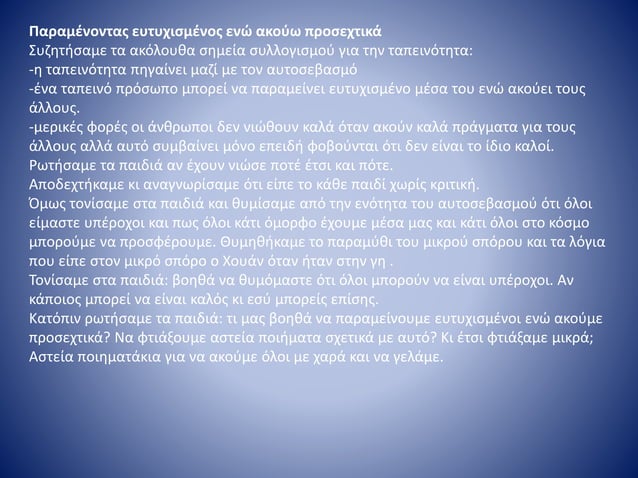 Παραμένοντας ευτυχισμένος ενώ ακούω προσεχτικά
Συζητήσαμε τα ακόλουθα σημεία συλλογισμού για την ταπεινότητα:
-η ταπεινότητα πηγαίνει μαζί με τον αυτοσεβασμό
-ένα ταπεινό πρόσωπο μπορεί να παραμείνει ευτυχισμένο μέσα του ενώ ακούει τους άλλους.
-μερικές φορές οι άνθρωποι δεν νιώθουν καλά όταν ακούν καλά πράγματα για τους άλλους αλλά αυτό συμβαίνει μόνο επειδή φοβούνται ότι δεν είναι το ίδιο καλοί.
Ρωτήσαμε τα παιδιά αν έχουν νιώσε ποτέ έτσι και πότε.
Αποδεχτήκαμε κι αναγνωρίσαμε ότι είπε το κάθε παιδί χωρίς κριτική.
Όμως τονίσαμε στα παιδιά και θυμίσαμε από την ενότητα του αυτοσεβασμού ότι όλοι είμαστε υπέροχοι και πως όλοι κάτι όμορφο έχουμε μέσα μας και κάτι όλοι στο κόσμο μπορούμε να προσφέρουμε. Θυμηθήκαμε το παραμύθι του μικρού σπόρου και τα λόγια που είπε στον μικρό σπόρο ο Χουάν όταν ήταν στην γη .
Τονίσαμε στα παιδιά: βοηθά να θυμόμαστε ότι όλοι μπορούν να είναι υπέροχοι. Αν κάποιος μπορεί να είναι καλός κι εσύ μπορείς επίσης.
Κατόπιν ρωτήσαμε τα παιδιά: τι μας βοηθά να παραμείνουμε ευτυχισμένοι ενώ ακούμε προσεχτικά? Να φτιάξουμε αστεία ποιήματα σχετικά με αυτό? Κι έτσι φτιάξαμε μικρά; Αστεία ποιηματάκια για να ακούμε όλοι με χαρά και να γελάμε.